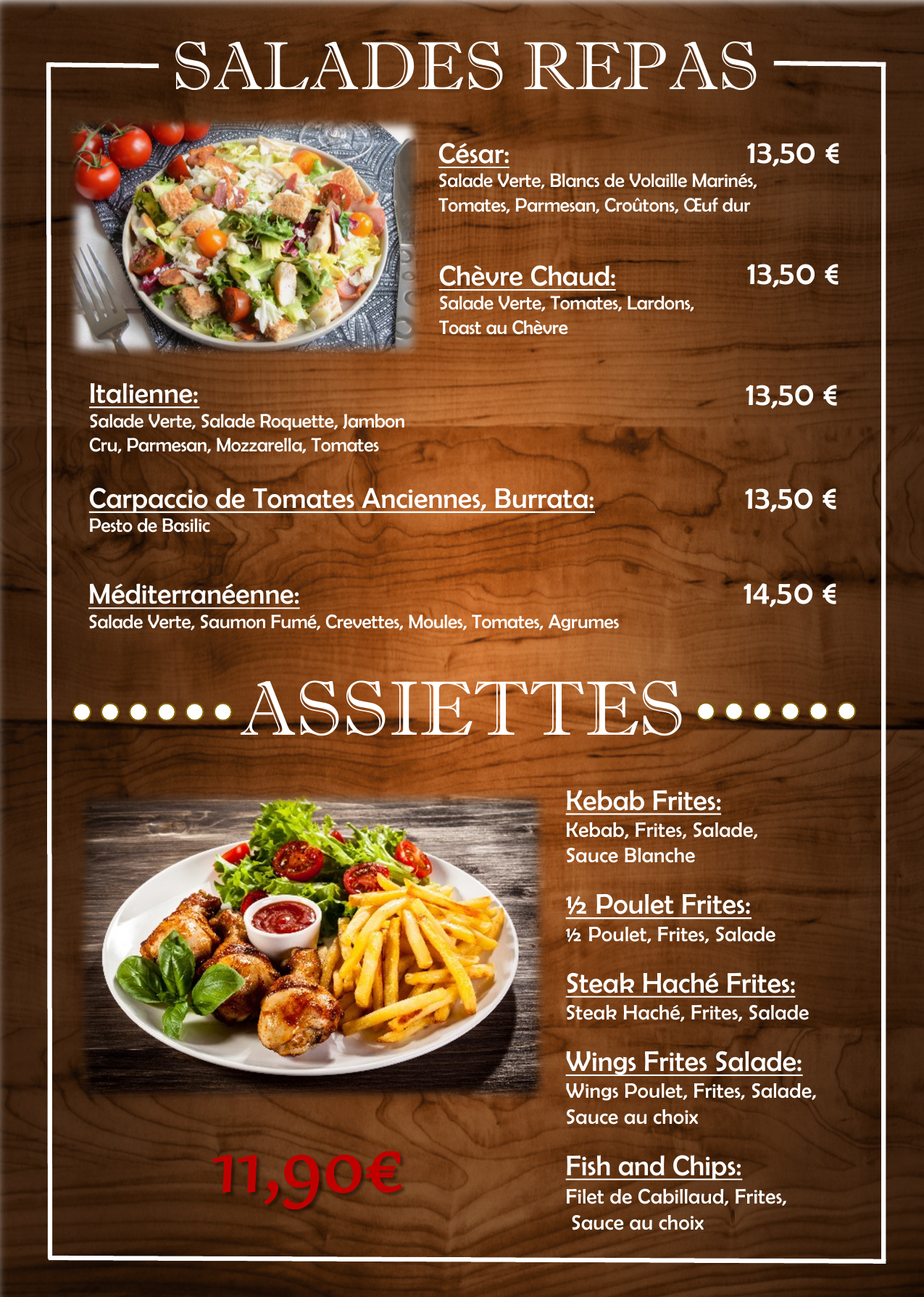 SALADES REPAS

César: 13,50 €
Salade Verte, Blancs de Volaille Marinés, Tomates, Parmesan, Croûtons, Œuf dur

Chèvre Chaud: 13,50 €
Salade Verte, Tomates, Lardons, Toast au Chèvre

Italienne: 13,50 €
Salade Verte, Salade Roquette, Jambon Cru, Parmesan, Mozzarella, Tomates

Carpaccio de Tomates Anciennes, Burrata: 13,50 €
Pesto de Basilic

Méditerranéenne: 14,50 €
Salade Verte, Saumon Fumé, Crevettes, Moules, Tomates, Agrumes

ASSIETTES

Kebab Frites:
Kebab, Frites, Salade, Sauce Blanche

½ Poulet Frites:
½ Poulet, Frites, Salade

Steak Haché Frites:
Steak Haché, Frites, Salade

Wings Frites Salade:
Wings Poulet, Frites, Salade, Sauce au choix

Fish and Chips:
Filet de Cabillaud, Frites, Sauce au choix

11,90€